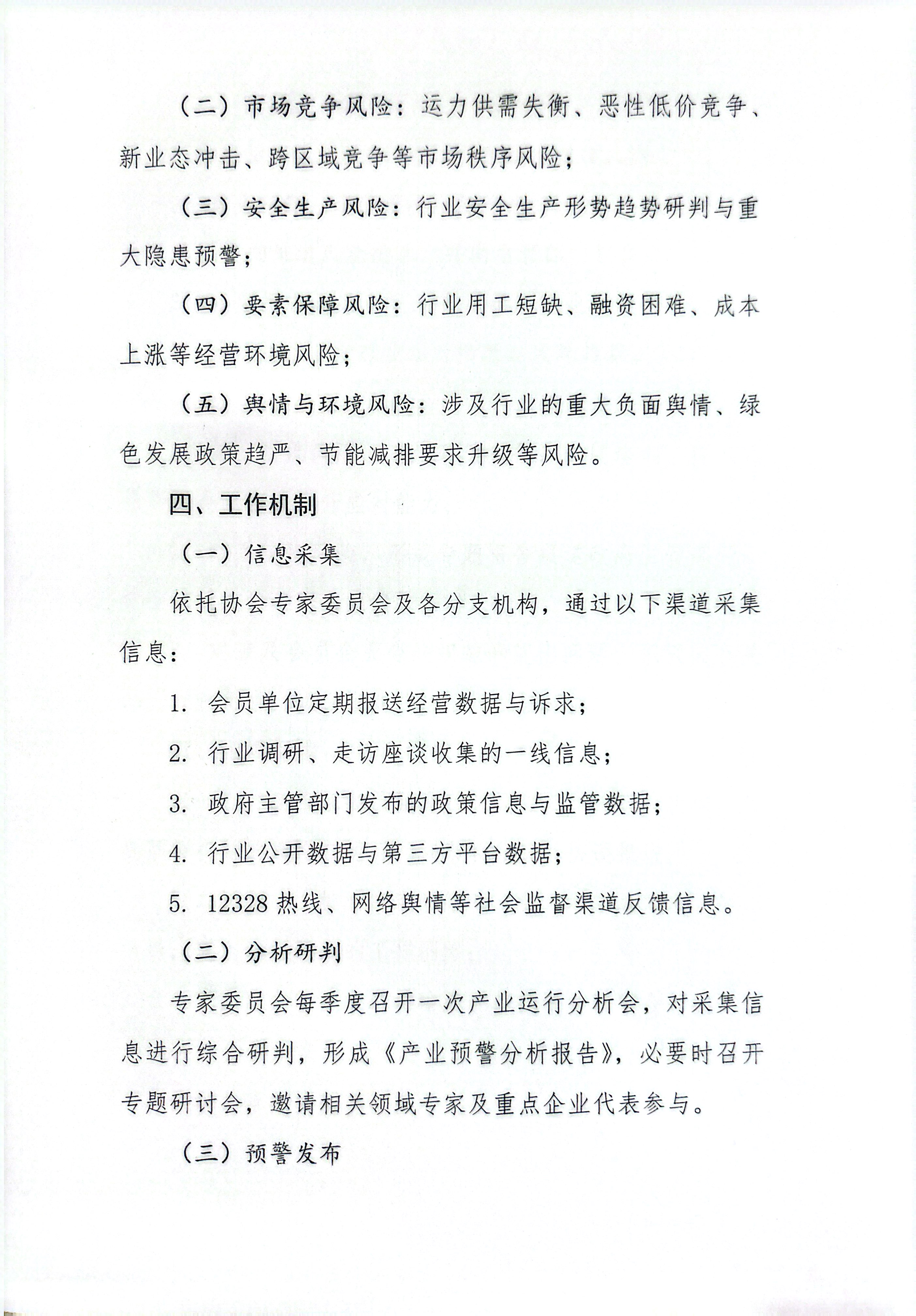 （二）市场竞争风险：运力供需失衡、恶性低价竞争、新业态冲击、跨区域竞争等市场秩序风险；

（三）安全生产风险：行业安全生产形势趋势研判与重大隐患预警；

（四）要素保障风险：行业用工短缺、融资困难、成本上涨等经营环境风险；

（五）舆情与环境风险：涉及行业的重大负面舆情、绿色发展政策趋严、节能减排要求升级等风险。

四、工作机制

（一）信息采集

依托协会专家委员会及各分支机构，通过以下渠道采集信息：

1. 会员单位定期报送经营数据与诉求；

2. 行业调研、走访座谈收集的一线信息；

3. 政府主管部门发布的政策信息与监管数据；

4. 行业公开数据与第三方平台数据；

5. 12328 热线、网络舆情等社会监督渠道反馈信息。

（二）分析研判

专家委员会每季度召开一次产业运行分析会，对采集信息进行综合研判，形成《产业预警分析报告》，必要时召开专题研讨会，邀请相关领域专家及重点企业代表参与。

（三）预警发布